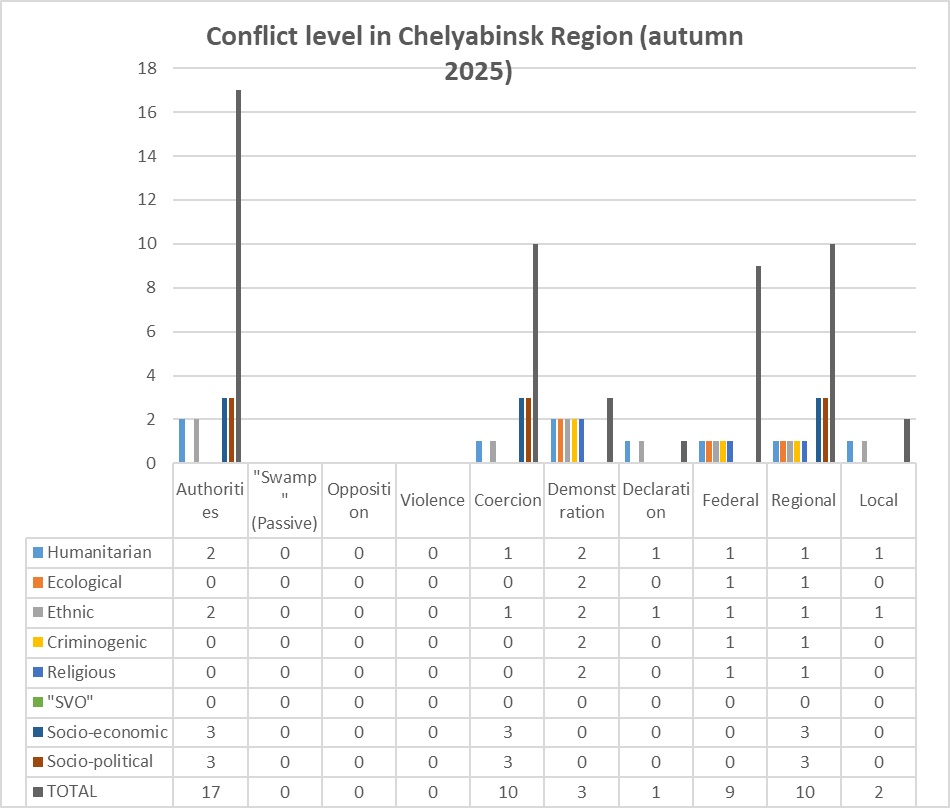 Conflict level in Chelyabinsk Region (autumn 2025)

18
16
14
12
10
8
6
4
2
0

| | Authorities | "Swamp" (Passive) | Opposition | Violence | Coercion | Demonstration | Declaration | Federal | Regional | Local |
|---|---|---|---|---|---|---|---|---|---|---|
| Humanitarian | 2 | 0 | 0 | 0 | 1 | 2 | 1 | 1 | 1 | 1 |
| Ecological | 0 | 0 | 0 | 0 | 0 | 2 | 0 | 1 | 1 | 0 |
| Ethnic | 2 | 0 | 0 | 0 | 1 | 2 | 1 | 1 | 1 | 1 |
| Criminogenic | 0 | 0 | 0 | 0 | 0 | 2 | 0 | 1 | 1 | 0 |
| Religious | 0 | 0 | 0 | 0 | 0 | 2 | 0 | 1 | 1 | 0 |
| "SVO" | 0 | 0 | 0 | 0 | 0 | 0 | 0 | 0 | 0 | 0 |
| Socio-economic | 3 | 0 | 0 | 0 | 3 | 0 | 0 | 0 | 3 | 0 |
| Socio-political | 3 | 0 | 0 | 0 | 3 | 0 | 0 | 0 | 3 | 0 |
| TOTAL | 17 | 0 | 0 | 0 | 10 | 3 | 1 | 9 | 10 | 2 |